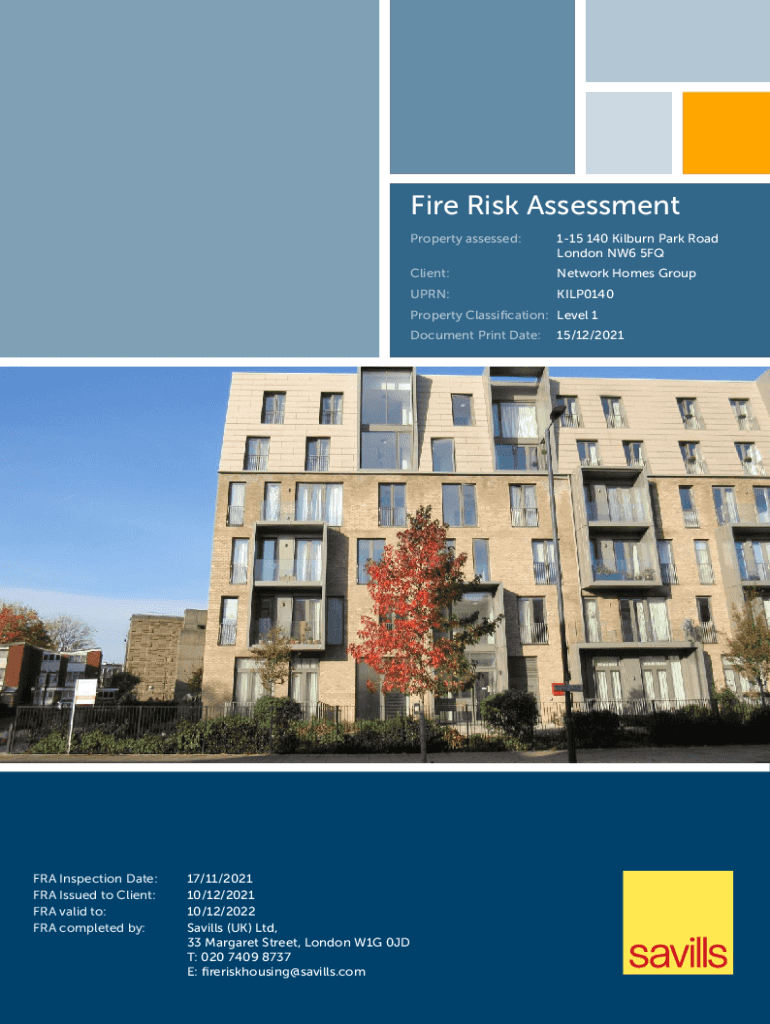 Fire Risk Assessment

Property assessed: 1-15 140 Kilburn Park Road
London NW6 5FQ
Client: Network Homes Group
UPRN: KILP0140
Property Classification: Level 1
Document Print Date: 15/12/2021

FRA Inspection Date: 17/11/2021
FRA Issued to Client: 10/12/2021
FRA valid to: 10/12/2022
FRA completed by: Savills (UK) Ltd,
33 Margaret Street, London W1G 0JD
T: 020 7409 8737
E: fireriskhousing@savills.com

savills